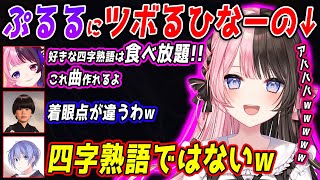 ぷるるにツボるひなーの↓

好きな四字熟語は食べ放題!!
これ曲作れるよ

着眼点が違うわw

四字熟語ではないw

アハハハwwwwww